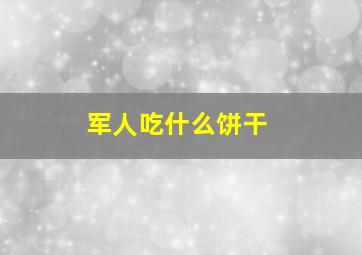 军人吃什么饼干